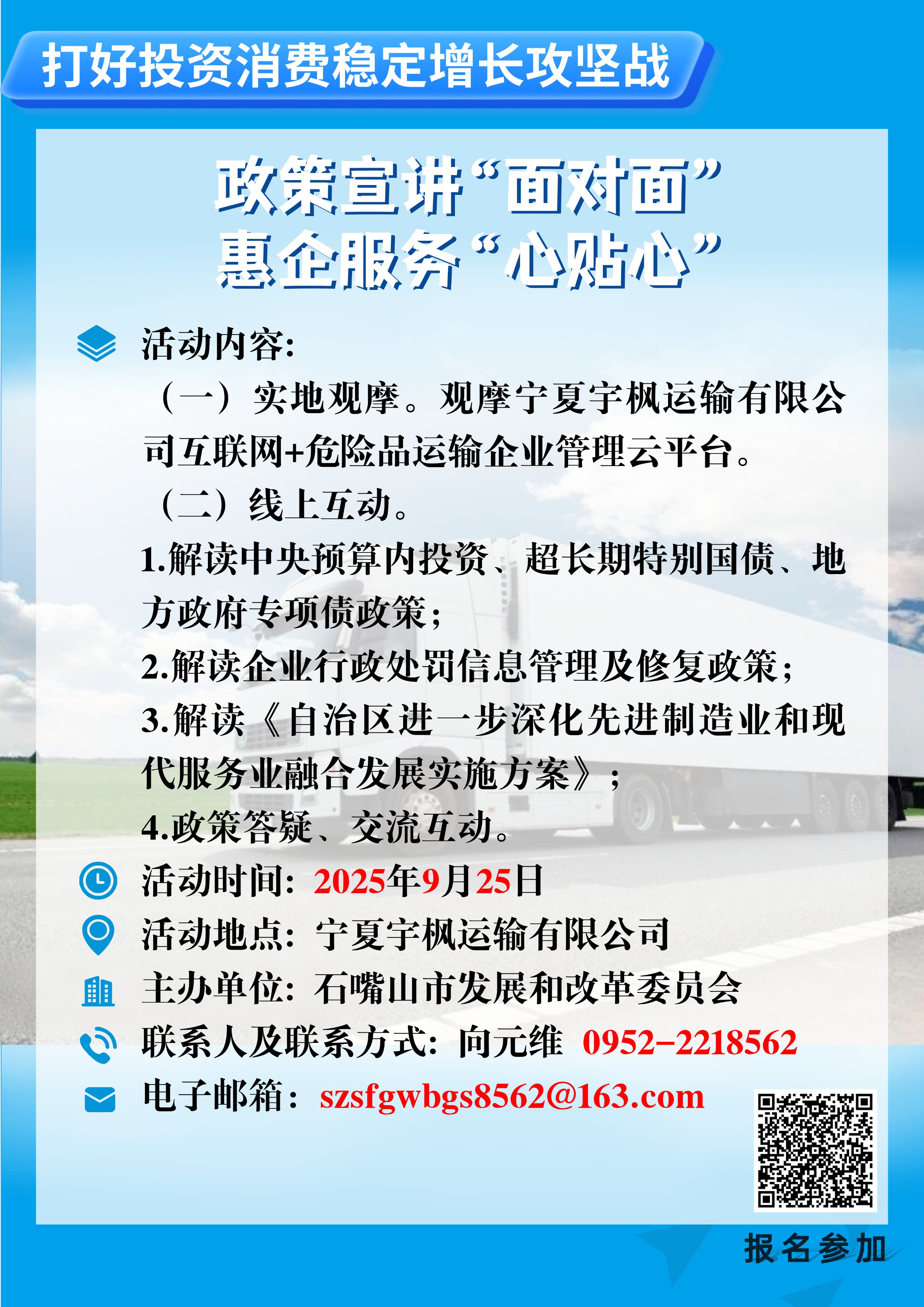 打好投资消费稳定增长攻坚战

政策宣讲“面对面”
惠企服务“心贴心”

活动内容：

（一）实地观摩。观摩宁夏宇枫运输有限公司互联网+危险品运输企业管理云平台。

（二）线上互动。

1.解读中央预算内投资、超长期特别国债、地方政府专项债政策；

2.解读企业行政处罚信息管理及修复政策；

3.解读《自治区进一步深化先进制造业和现代服务业融合发展实施方案》；

4.政策答疑、交流互动。

活动时间：2025年9月25日

活动地点：宁夏宇枫运输有限公司

主办单位：石嘴山市发展和改革委员会

联系人及联系方式：向元维 0952-2218562

电子邮箱：szsfgwbgs8562@163.com

报名参加